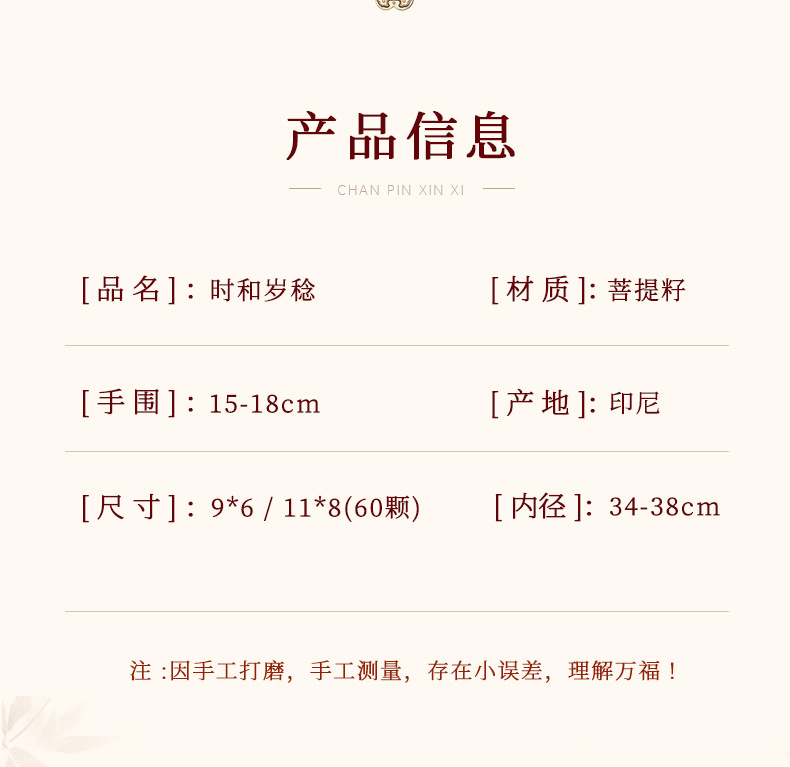 产品信息

CHAN PIN XIN XI

[品名]：时和岁稔

[材质]：菩提籽

[手围]：15-18cm

[产地]：印尼

[尺寸]：9*6 / 11*8(60颗)

[内径]：34-38cm

注：因手工打磨，手工测量，存在小误差，理解万福！